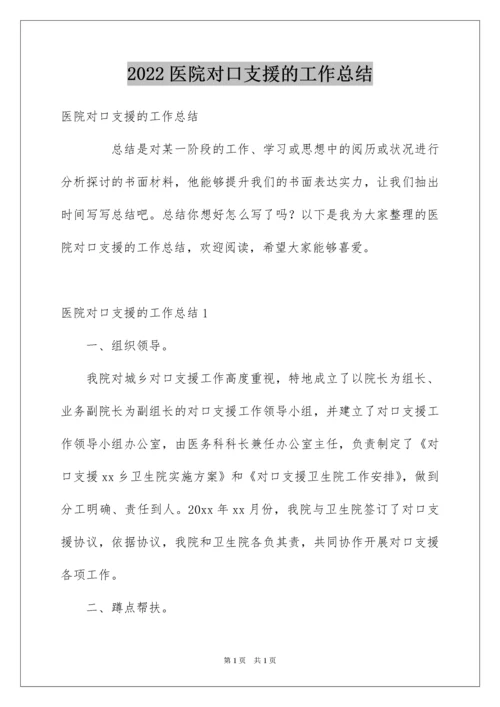 2022 医院对口支援的工作总结

医院对口支援的工作总结

总结是对某一阶段的工作、学习或思想中的阅历或状况进行分析探讨的书面材料，他能够提升我们的书面表达实力，让我们抽出时间写写总结吧。总结你想好怎么写了吗？以下是我为大家整理的医院对口支援的工作总结，欢迎阅读，希望大家能够喜爱。

医院对口支援的工作总结 1

一、组织领导。

我院对城乡对口支援工作高度重视，特地成立了以院长为组长、业务副院长为副组长的对口支援工作领导小组，并建立了对口支援工作领导小组办公室，由医务科科长兼任办公室主任，负责制定了《对口支援 xx 乡卫生院实施方案》和《对口支援卫生院工作安排》，做到分工明确、责任到人。20xx 年 xx 月份，我院与卫生院签订了对口支援协议，依据协议，我院和卫生院各负其责，共同协作开展对口支援各项工作。

二、蹲点帮扶。

第 1 页　共 1 页